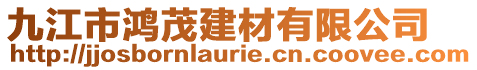 九江市鸿茂建材有限公司
http://jjosbornlaurie.cn.coovee.com